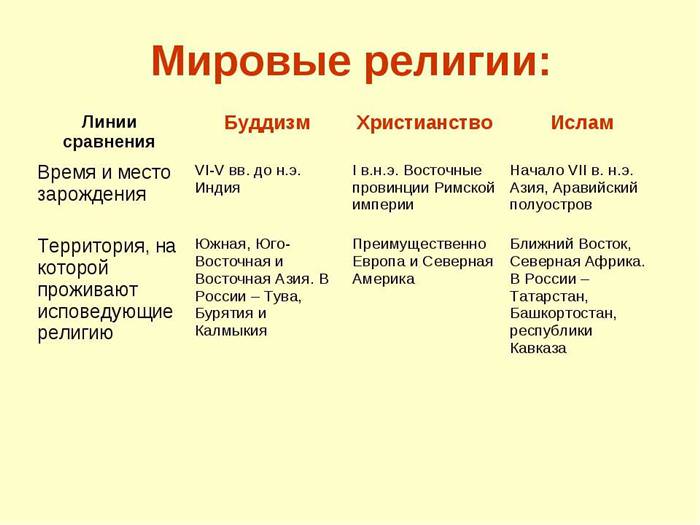 Мировые религии:

| Линии сравнения | Буддизм | Христианство | Ислам |
|---|---|---|---|
| Время и место зарождения | VI-V вв. до н.э. Индия | I в.н.э. Восточные провинции Римской империи | Начало VII в. н.э. Азия, Аравийский полуостров |
| Территория, на которой проживают исповедующие религию | Южная, Юго-Восточная и Восточная Азия. В России – Тува, Бурятия и Калмыкия | Преимущественно Европа и Северная Америка | Ближний Восток, Северная Африка. В России – Татарстан, Башкортостан, республики Кавказа |